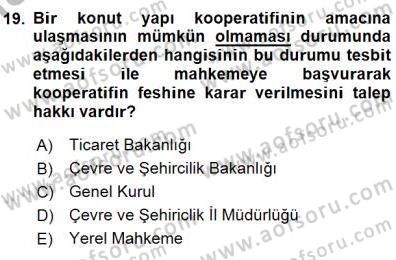 19. Bir konut yapı kooperatifinin amacına ulaşmasının mümkün olmaması durumunda aşağıdakilerden hangisinin bu durumu tesbit etmesi ile mahkemeye başvurarak kooperatifin feshine karar verilmesini talep hakkı vardır?

A) Ticaret Bakanlığı
B) Çevre ve Şehircilik Bakanlığı
C) Genel Kurul
D) Çevre ve Şehiriclik İl Müdürlüğü
E) Yerel Mahkeme

www.aofsoru.com